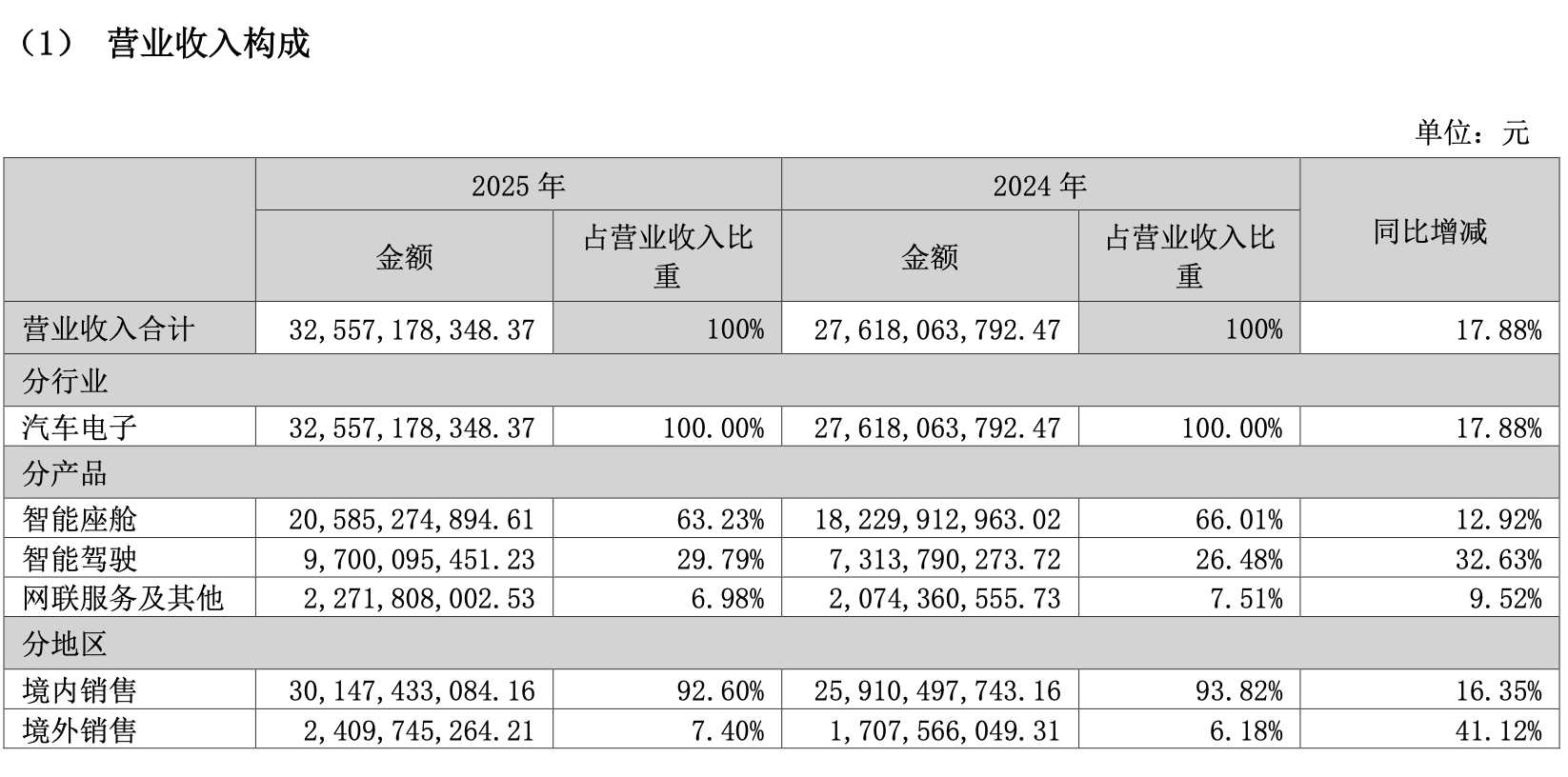 （1） 营业收入构成

单位：元

|  | 2025 年 |  | 2024 年 |  | 同比增减 |
|---|---|---|---|---|---|
|  | 金额 | 占营业收入比重 | 金额 | 占营业收入比重 |  |
| 营业收入合计 | 32,557,178,348.37 | 100% | 27,618,063,792.47 | 100% | 17.88% |
| 分行业 |  |  |  |  |  |
| 汽车电子 | 32,557,178,348.37 | 100.00% | 27,618,063,792.47 | 100.00% | 17.88% |
| 分产品 |  |  |  |  |  |
| 智能座舱 | 20,585,274,894.61 | 63.23% | 18,229,912,963.02 | 66.01% | 12.92% |
| 智能驾驶 | 9,700,095,451.23 | 29.79% | 7,313,790,273.72 | 26.48% | 32.63% |
| 网联服务及其他 | 2,271,808,002.53 | 6.98% | 2,074,360,555.73 | 7.51% | 9.52% |
| 分地区 |  |  |  |  |  |
| 境内销售 | 30,147,433,084.16 | 92.60% | 25,910,497,743.16 | 93.82% | 16.35% |
| 境外销售 | 2,409,745,264.21 | 7.40% | 1,707,566,049.31 | 6.18% | 41.12% |